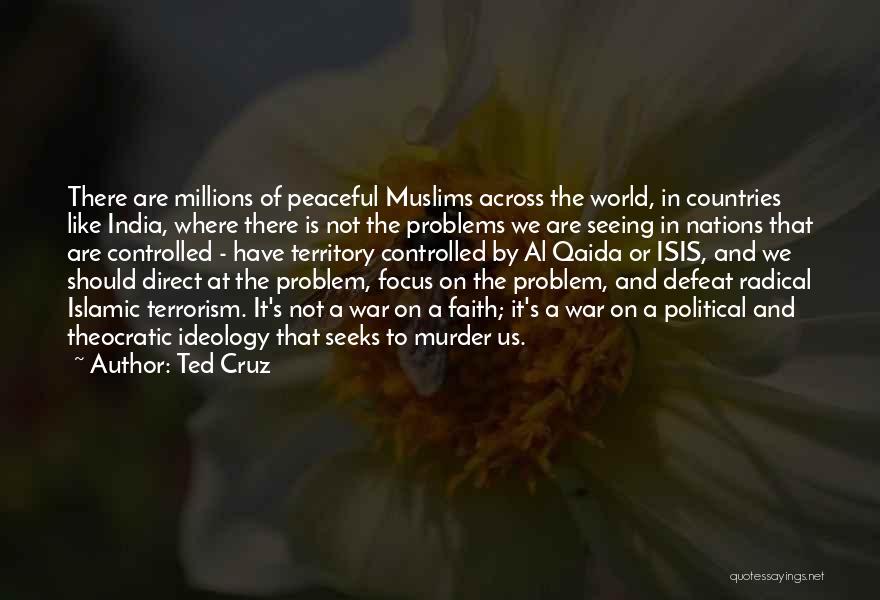 There are millions of peaceful Muslims across the world, in countries like India, where there is not the problems we are seeing in nations that are controlled - have territory controlled by Al Qaida or ISIS, and we should direct at the problem, focus on the problem, and defeat radical Islamic terrorism. It's not a war on a faith; it's a war on a political and theocratic ideology that seeks to murder us.

~ Author: Ted Cruz

quotessayings.net